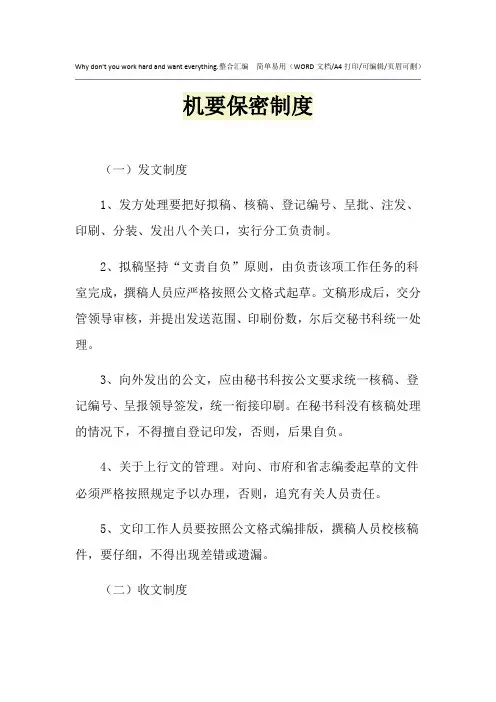 Why don't you work hard and want everything.整合汇编　简单易用（WORD 文档/A4 打印/可编辑/页眉可删）

机要保密制度

（一）发文制度

1、发方处理要把好拟稿、核稿、登记编号、呈批、注发、印刷、分装、发出八个关口，实行分工负责制。

2、拟稿坚持“文责自负”原则，由负责该项工作任务的科室完成，撰稿人员应严格按照公文格式起草。文稿形成后，交分管领导审核，并提出发送范围、印刷份数，尔后交秘书科统一处理。

3、向外发出的公文，应由秘书科按公文要求统一核稿、登记编号、呈报领导签发，统一衔接印刷。在秘书科没有核稿处理的情况下，不得擅自登记印发，否则，后果自负。

4、关于上行文的管理。对向、市府和省志编委起草的文件必须严格按照规定予以办理，否则，追究有关人员责任。

5、文印工作人员要按照公文格式编排版，撰稿人员校核稿件，要仔细，不得出现差错或遗漏。

（二）收文制度